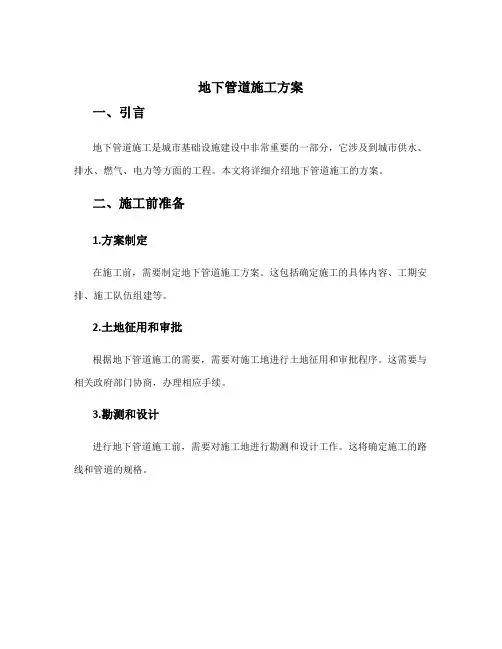 地下管道施工方案

一、引言

地下管道施工是城市基础设施建设中非常重要的一部分，它涉及到城市供水、排水、燃气、电力等方面的工程。本文将详细介绍地下管道施工的方案。

二、施工前准备

1.方案制定

在施工前，需要制定地下管道施工方案。这包括确定施工的具体内容、工期安排、施工队伍组建等。

2.土地征用和审批

根据地下管道施工的需要，需要对施工地进行土地征用和审批程序。这需要与相关政府部门协商，办理相应手续。

3.勘测和设计

进行地下管道施工前，需要对施工地进行勘测和设计工作。这将确定施工的路线和管道的规格。